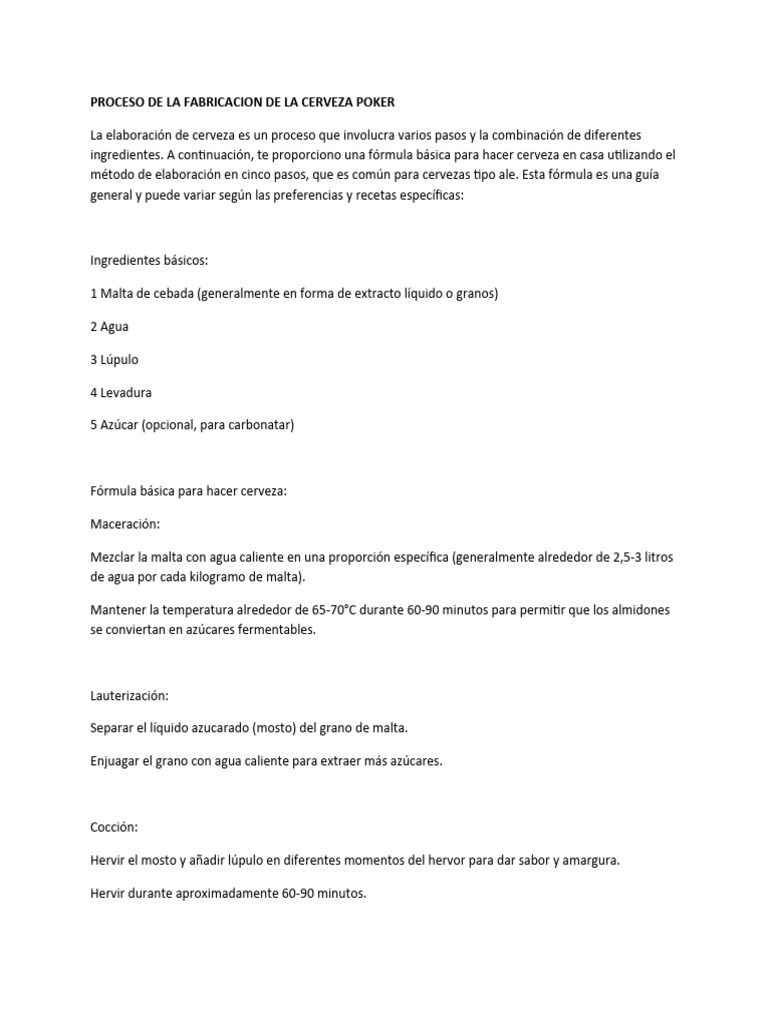 PROCESO DE LA FABRICACION DE LA CERVEZA POKER

La elaboración de cerveza es un proceso que involucra varios pasos y la combinación de diferentes ingredientes. A continuación, te proporciono una fórmula básica para hacer cerveza en casa utilizando el método de elaboración en cinco pasos, que es común para cervezas tipo ale. Esta fórmula es una guía general y puede variar según las preferencias y recetas específicas:

Ingredientes básicos:

1 Malta de cebada (generalmente en forma de extracto líquido o granos)

2 Agua

3 Lúpulo

4 Levadura

5 Azúcar (opcional, para carbonatar)

Fórmula básica para hacer cerveza:

Maceración:

Mezclar la malta con agua caliente en una proporción específica (generalmente alrededor de 2,5-3 litros de agua por cada kilogramo de malta).

Mantener la temperatura alrededor de 65-70°C durante 60-90 minutos para permitir que los almidones se conviertan en azúcares fermentables.

Lauterización:

Separar el líquido azucarado (mosto) del grano de malta.

Enjuagar el grano con agua caliente para extraer más azúcares.

Cocción:

Hervir el mosto y añadir lúpulo en diferentes momentos del hervor para dar sabor y amargura.

Hervir durante aproximadamente 60-90 minutos.